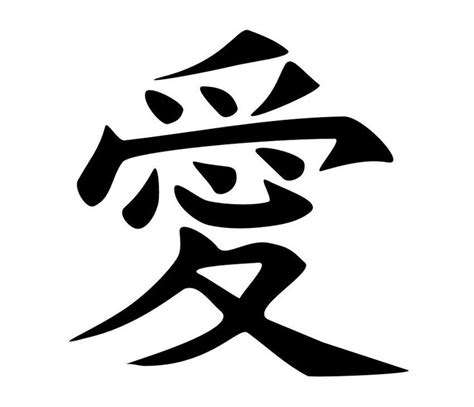 愛